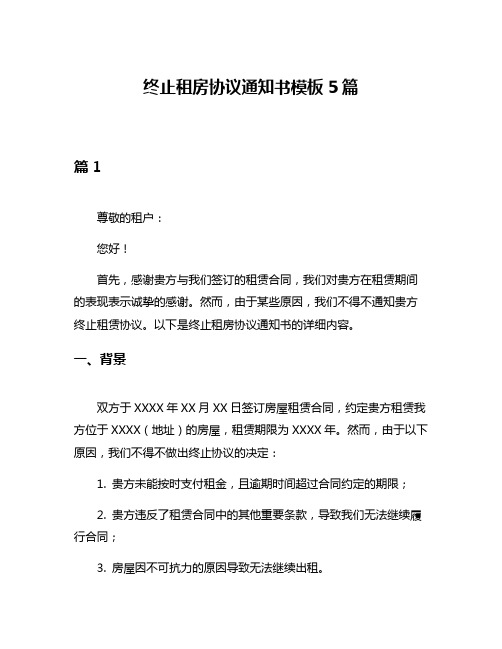 终止租房协议通知书模板 5 篇

篇 1

尊敬的租户：

您好！

首先，感谢贵方与我们签订的租赁合同，我们对贵方在租赁期间的表现表示诚挚的感谢。然而，由于某些原因，我们不得不通知贵方终止租赁协议。以下是终止租房协议通知书的详细内容。

一、背景

双方于 XXXX 年 XX 月 XX 日签订房屋租赁合同，约定贵方租赁我方位于 XXXX（地址）的房屋，租赁期限为 XXXX 年。然而，由于以下原因，我们不得不做出终止协议的决定：

1. 贵方未能按时支付租金，且逾期时间超过合同约定的期限；

2. 贵方违反了租赁合同中的其他重要条款，导致我们无法继续履行合同；

3. 房屋因不可抗力的原因导致无法继续出租。